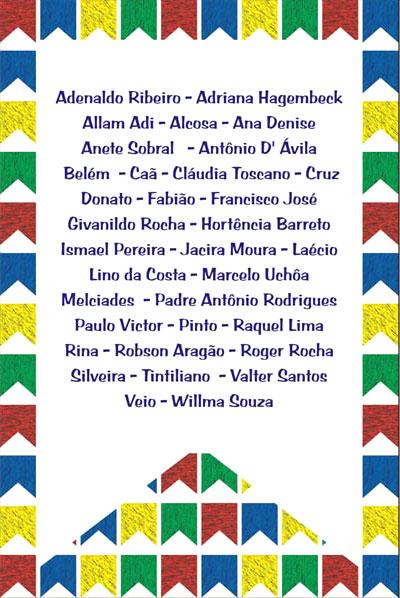 Adenaldo Ribeiro - Adriana Hagembeck
Allam Adi - Alcosa - Ana Denise
Anete Sobral - Antônio D' Ávila
Belém - Caã - Cláudia Toscano - Cruz
Donato - Fabião - Francisco José
Givanildo Rocha - Hortência Barreto
Ismael Pereira - Jacira Moura - Laécio
Lino da Costa - Marcelo Uchôa
Melciades - Padre Antônio Rodrigues
Paulo Victor - Pinto - Raquel Lima
Rina - Robson Aragão - Roger Rocha
Silveira - Tintiliano - Valter Santos
Veio - Willma Souza